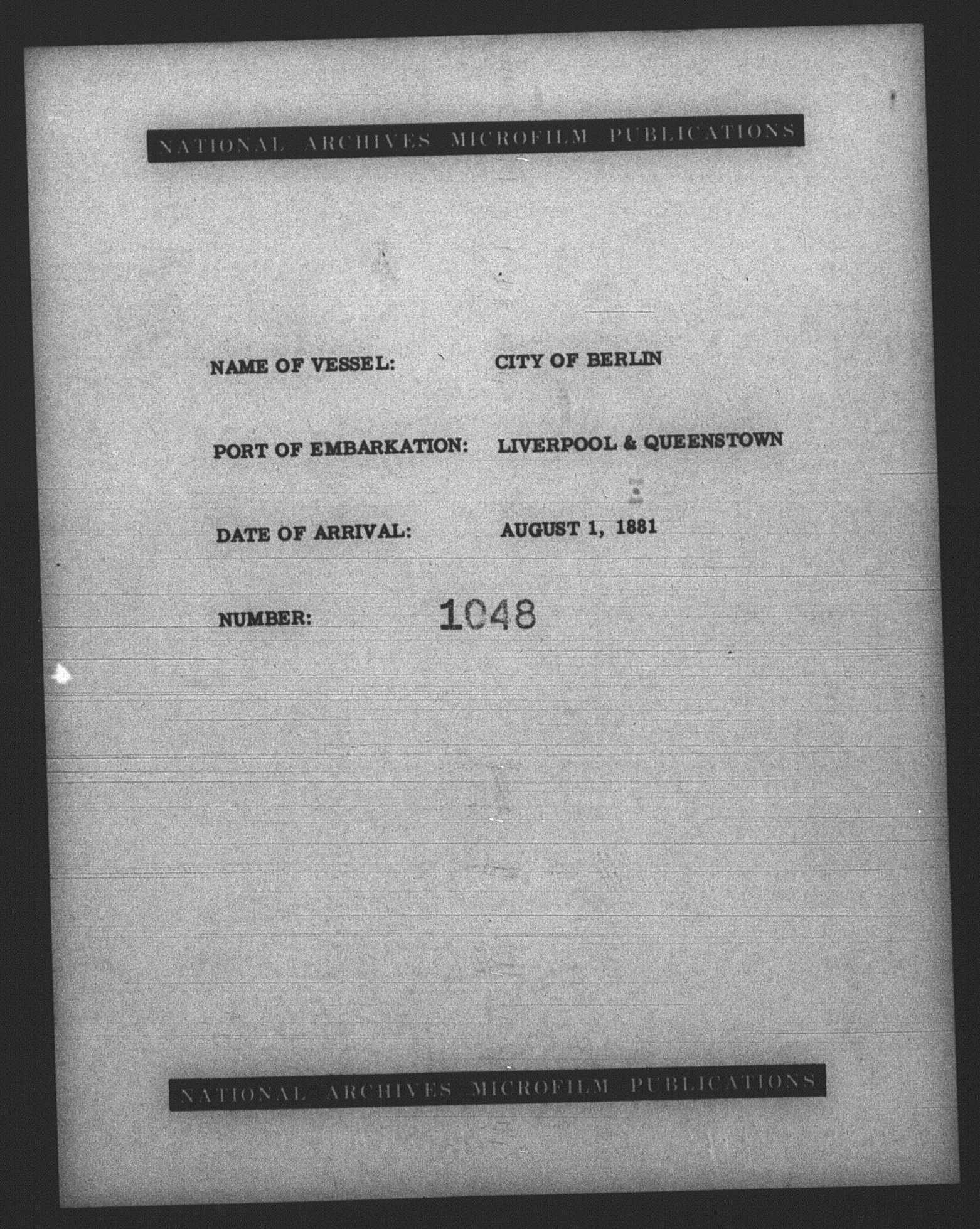 NATIONAL ARCHIVES MICROFILM PUBLICATIONS

NAME OF VESSEL: CITY OF BERLIN

PORT OF EMBARKATION: LIVERPOOL & QUEENSTOWN

DATE OF ARRIVAL: AUGUST 1, 1881

NUMBER: 1048

NATIONAL ARCHIVES MICROFILM PUBLICATIONS